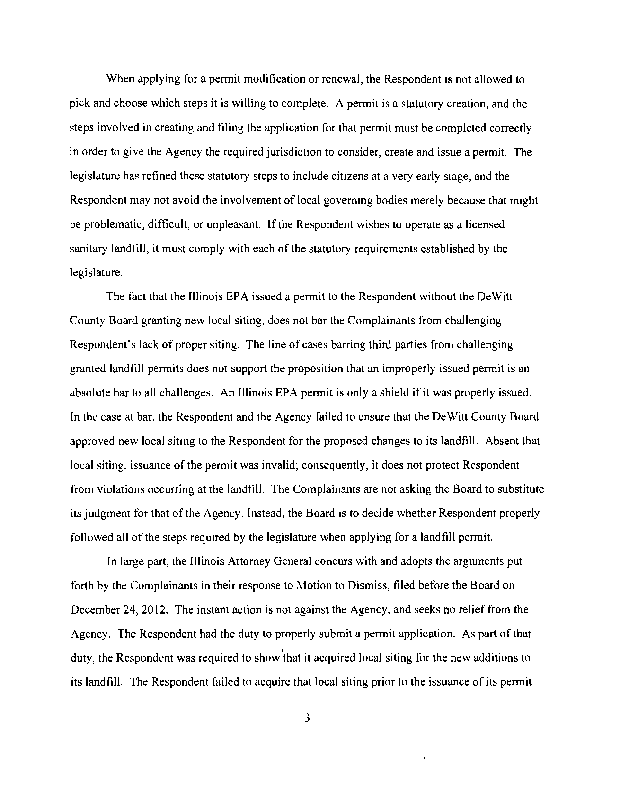 When applying for a permit modification or renewal, the Respondent is not allowed to pick and choose which steps it is willing to complete. A permit is a statutory creation, and the steps involved in creating and filing the application for that permit must be completed correctly in order to give the Agency the required jurisdiction to consider, create and issue a permit. The legislature has refined these statutory steps to include citizens at a very early stage, and the Respondent may not avoid the involvement of local governing bodies merely because that might be problematic, difficult, or unpleasant. If the Respondent wishes to operate as a licensed sanitary landfill, it must comply with each of the statutory requirements established by the legislature.

The fact that the Illinois EPA issued a permit to the Respondent without the DeWitt County Board granting new local siting, does not bar the Complainants from challenging Respondent's lack of proper siting. The line of cases barring third parties from challenging granted landfill permits does not support the proposition that an improperly issued permit is an absolute bar to all challenges. An Illinois EPA permit is only a shield if it was properly issued. In the case at bar, the Respondent and the Agency failed to ensure that the DeWitt County Board approved new local siting to the Respondent for the proposed changes to its landfill. Absent that local siting, issuance of the permit was invalid; consequently, it does not protect Respondent from violations occurring at the landfill. The Complainants are not asking the Board to substitute its judgment for that of the Agency. Instead, the Board is to decide whether Respondent properly followed all of the steps required by the legislature when applying for a landfill permit.

In large part, the Illinois Attorney General concurs with and adopts the arguments put forth by the Complainants in their response to Motion to Dismiss, filed before the Board on December 24, 2012. The instant action is not against the Agency, and seeks no relief from the Agency. The Respondent had the duty to properly submit a permit application. As part of that duty, the Respondent was required to show that it acquired local siting for the new additions to its landfill. The Respondent failed to acquire that local siting prior to the issuance of its permit

3